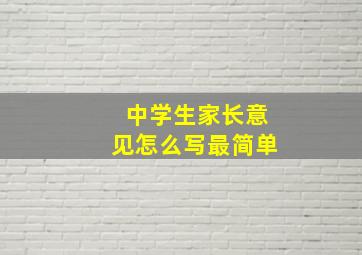 中学生家长意见怎么写最简单